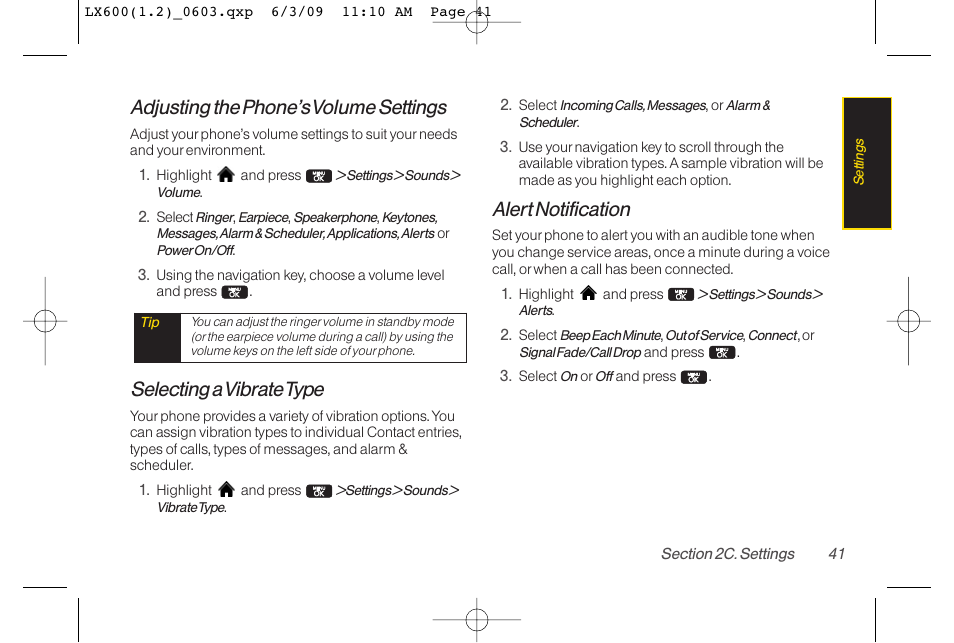 LX600(1.2)_0603.qxp 6/3/09 11:10 AM Page 41

Adjusting the Phone's Volume Settings

Adjust your phone's volume settings to suit your needs and your environment.

1. Highlight and press > Settings > Sounds > Volume.

2. Select Ringer, Earpiece, Speakerphone, Keytones, Messages, Alarm & Scheduler, Applications, Alerts or Power On/Off.

3. Using the navigation key, choose a volume level and press .

Tip You can adjust the ringer volume in standby mode (or the earpiece volume during a call) by using the volume keys on the left side of your phone.

Selecting a Vibrate Type

Your phone provides a variety of vibration options. You can assign vibration types to individual Contact entries, types of calls, types of messages, and alarm & scheduler.

1. Highlight and press > Settings > Sounds > Vibrate Type.

2. Select Incoming Calls, Messages, or Alarm & Scheduler.

3. Use your navigation key to scroll through the available vibration types. A sample vibration will be made as you highlight each option.

Alert Notification

Set your phone to alert you with an audible tone when you change service areas, once a minute during a voice call, or when a call has been connected.

1. Highlight and press > Settings > Sounds > Alerts.

2. Select Beep Each Minute, Out of Service, Connect, or Signal Fade/Call Drop and press .

3. Select On or Off and press .

Settings

Section 2C. Settings 41